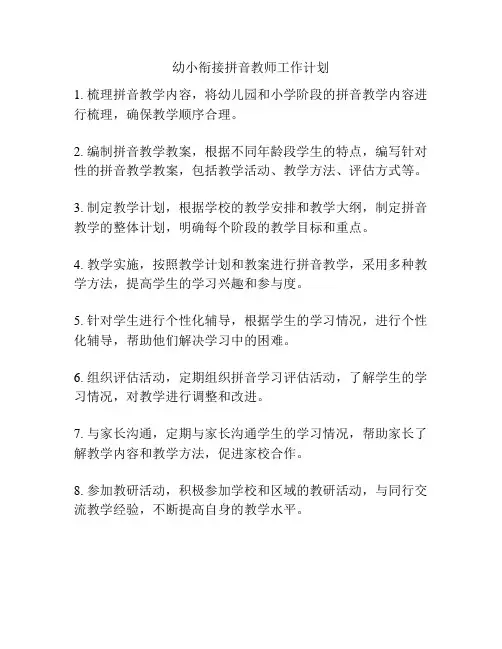 幼小衔接拼音教师工作计划

1. 梳理拼音教学内容，将幼儿园和小学阶段的拼音教学内容进行梳理，确保教学顺序合理。

2. 编制拼音教学教案，根据不同年龄段学生的特点，编写针对性的拼音教学教案，包括教学活动、教学方法、评估方式等。

3. 制定教学计划，根据学校的教学安排和教学大纲，制定拼音教学的整体计划，明确每个阶段的教学目标和重点。

4. 教学实施，按照教学计划和教案进行拼音教学，采用多种教学方法，提高学生的学习兴趣和参与度。

5. 针对学生进行个性化辅导，根据学生的学习情况，进行个性化辅导，帮助他们解决学习中的困难。

6. 组织评估活动，定期组织拼音学习评估活动，了解学生的学习情况，对教学进行调整和改进。

7. 与家长沟通，定期与家长沟通学生的学习情况，帮助家长了解教学内容和教学方法，促进家校合作。

8. 参加教研活动，积极参加学校和区域的教研活动，与同行交流教学经验，不断提高自身的教学水平。